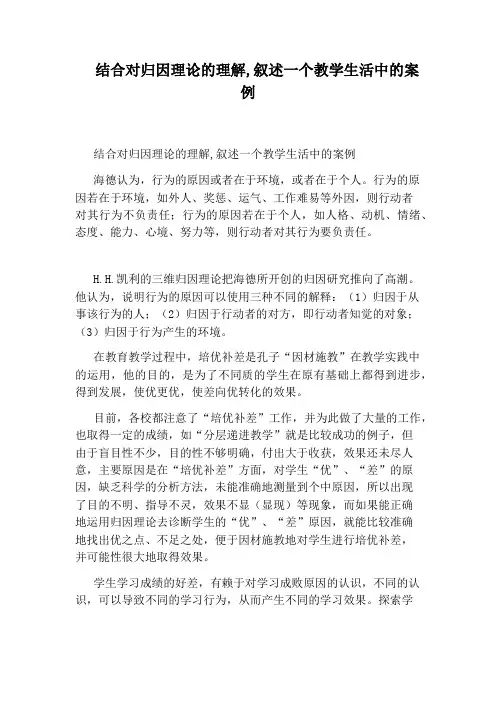 结合对归因理论的理解,叙述一个教学生活中的案例

结合对归因理论的理解,叙述一个教学生活中的案例

海德认为，行为的原因或者在于环境，或者在于个人。行为的原因若在于环境，如外人、奖惩、运气、工作难易等外因，则行动者对其行为不负责任；行为的原因若在于个人，如人格、动机、情绪、态度、能力、心境、努力等，则行动者对其行为要负责任。

H.H.凯利的三维归因理论把海德所开创的归因研究推向了高潮。他认为，说明行为的原因可以使用三种不同的解释：（1）归因于从事该行为的人；（2）归因于行动者的对方，即行动者知觉的对象；（3）归因于行为产生的环境。

在教育教学过程中，培优补差是孔子“因材施教”在教学实践中的运用，他的目的，是为了不同质的学生在原有基础上都得到进步，得到发展，使优更优，使差向优转化的效果。

目前，各校都注意了“培优补差”工作，并为此做了大量的工作，也取得一定的成绩，如“分层递进教学”就是比较成功的例子，但由于盲目性不少，目的性不够明确，付出大于收获，效果还未尽人意，主要原因是在“培优补差”方面，对学生“优”、“差”的原因，缺乏科学的分析方法，未能准确地测量到个中原因，所以出现了目的不明、指导不灵，效果不显（显现）等现象，而如果能正确地运用归因理论去诊断学生的“优”、“差”原因，就能比较准确地找出优之点、不足之处，便于因材施教地对学生进行培优补差，并可能性很大地取得效果。

学生学习成绩的好差，有赖于对学习成败原因的认识，不同的认识，可以导致不同的学习行为，从而产生不同的学习效果。探索学